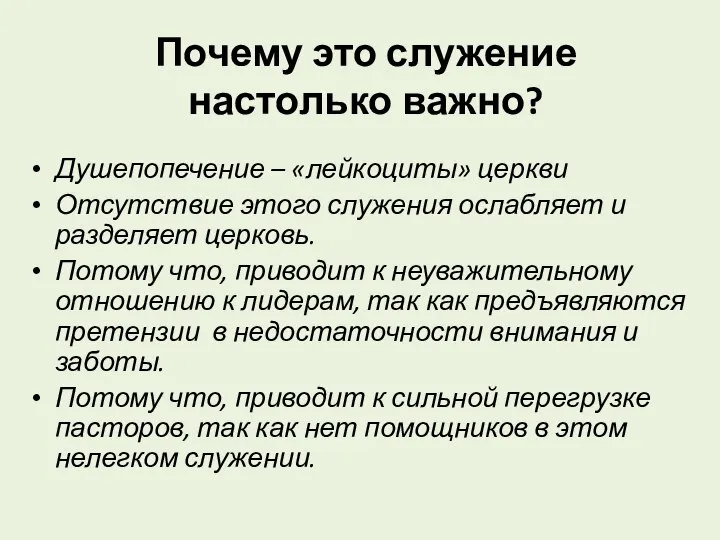 Почему это служение настолько важно?

• Душепопечение – «лейкоциты» церкви
• Отсутствие этого служения ослабляет и разделяет церковь.
• Потому что, приводит к неуважительному отношению к лидерам, так как предъявляются претензии  в недостаточности внимания и заботы.
• Потому что, приводит к сильной перегрузке пасторов, так как нет помощников в этом нелегком служении.